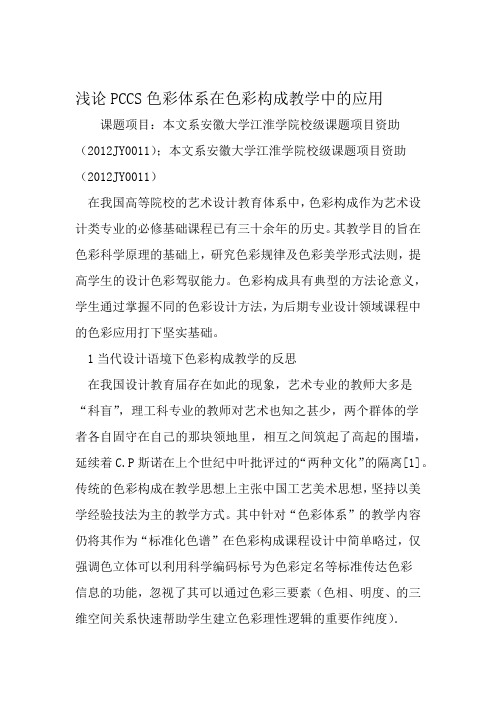 浅论 PCCS 色彩体系在色彩构成教学中的应用

课题项目：本文系安徽大学江淮学院校级课题项目资助（2012JY0011）；本文系安徽大学江淮学院校级课题项目资助（2012JY0011）

在我国高等院校的艺术设计教育体系中，色彩构成作为艺术设计类专业的必修基础课程已有三十余年的历史。其教学目的旨在色彩科学原理的基础上，研究色彩规律及色彩美学形式法则，提高学生的设计色彩驾驭能力。色彩构成具有典型的方法论意义，学生通过掌握不同的色彩设计方法，为后期专业设计领域课程中的色彩应用打下坚实基础。

1 当代设计语境下色彩构成教学的反思

在我国设计教育届存在如此的现象，艺术专业的教师大多是“科盲”，理工科专业的教师对艺术也知之甚少，两个群体的学者各自固守在自己的那块领地里，相互之间筑起了高起的围墙，延续着 C.P 斯诺在上个世纪中叶批评过的“两种文化”的隔离[1]。传统的色彩构成在教学思想上主张中国工艺美术思想，坚持以美学经验技法为主的教学方式。其中针对“色彩体系”的教学内容仍将其作为“标准化色谱”在色彩构成课程设计中简单略过，仅强调色立体可以利用科学编码标号为色彩定名等标准传达色彩信息的功能，忽视了其可以通过色彩三要素（色相、明度、的三维空间关系快速帮助学生建立色彩理性逻辑的重要作纯度）.